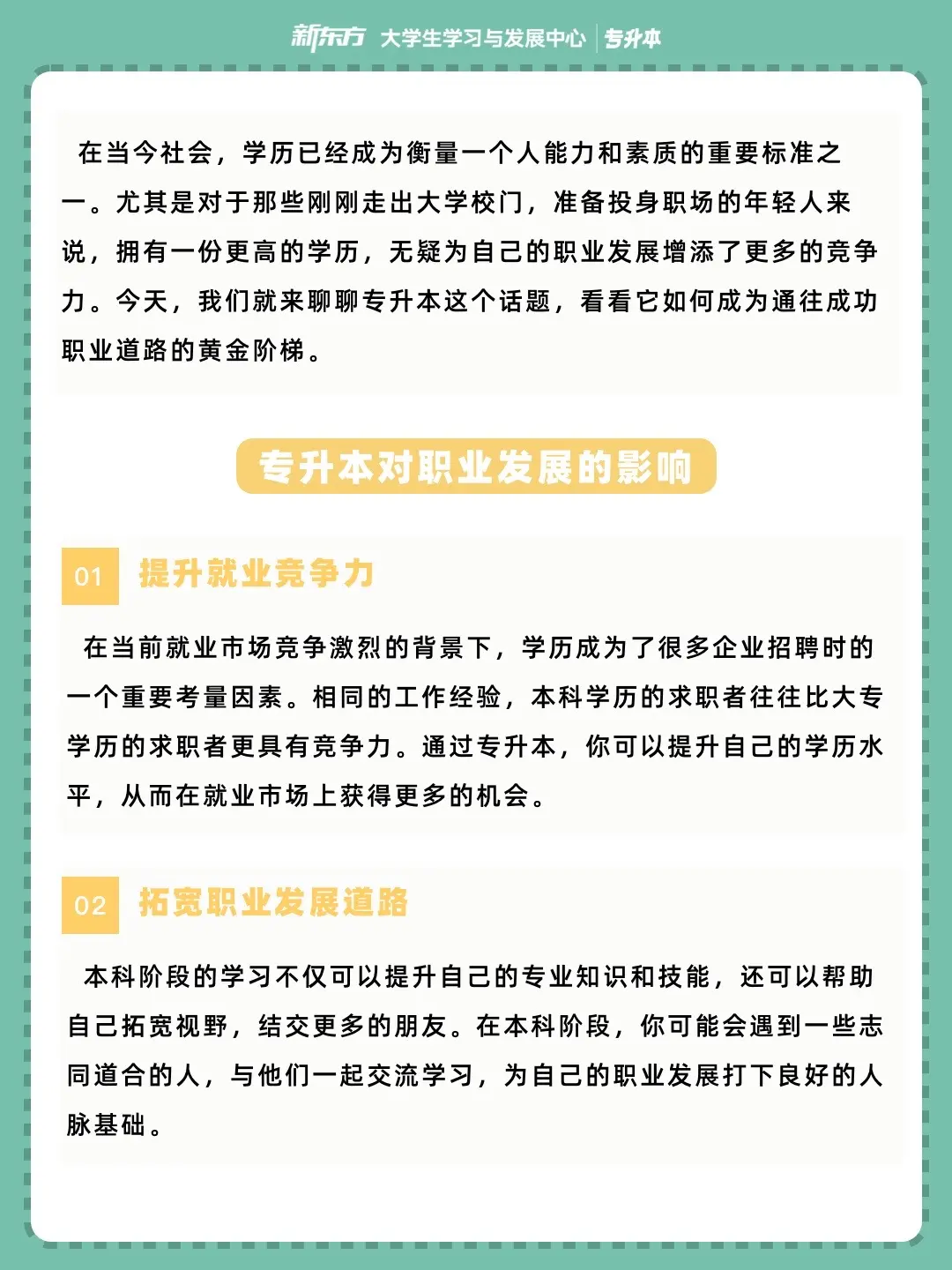 新东方 大学生学习与发展中心 | 专升本

在当今社会，学历已经成为衡量一个人能力和素质的重要标准之一。尤其是对于那些刚刚走出大学校门，准备投身职场的年轻人来说，拥有一份更高的学历，无疑为自己的职业发展增添了更多的竞争力。今天，我们就来聊聊专升本这个话题，看看它如何成为通往成功职业道路的黄金阶梯。

专升本对职业发展的影响

01 提升就业竞争力

在当前就业市场竞争激烈的背景下，学历成为了很多企业招聘时的一个重要考量因素。相同的工作经验，本科学历的求职者往往比大专学历的求职者更具有竞争力。通过专升本，你可以提升自己的学历水平，从而在就业市场上获得更多的机会。

02 拓宽职业发展道路

本科阶段的学习不仅可以提升自己的专业知识和技能，还可以帮助自己拓宽视野，结交更多的朋友。在本科阶段，你可能会遇到一些志同道合的人，与他们一起交流学习，为自己的职业发展打下良好的人脉基础。